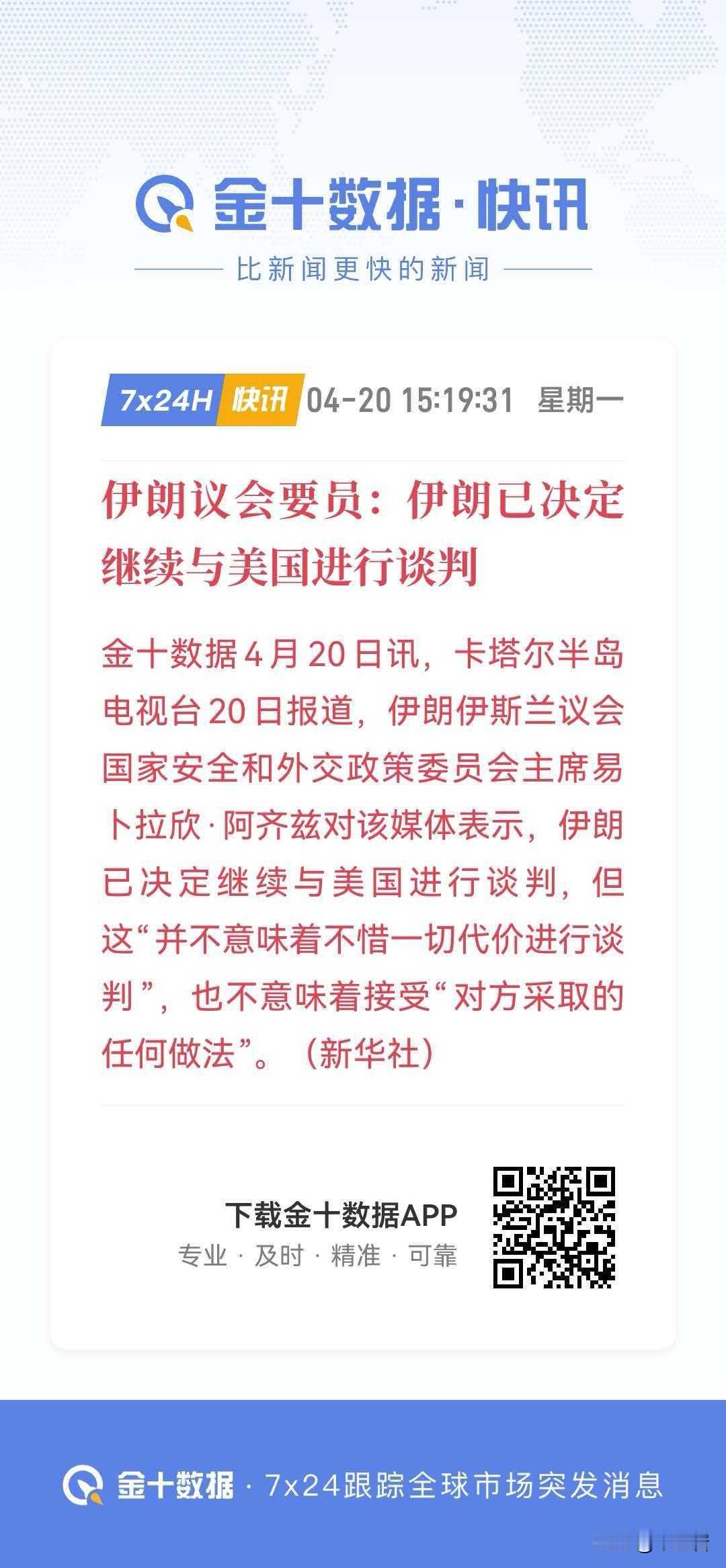 金十数据·快讯

比新闻更快的新闻

7x24H 快讯 04-20 15:19:31 星期一

伊朗议会要员：伊朗已决定继续与美国进行谈判

金十数据4月20日讯，卡塔尔半岛电视台20日报道，伊朗伊斯兰议会国家安全和外交政策委员会主席易卜拉欣·阿齐兹对该媒体表示，伊朗已决定继续与美国进行谈判，但这“并不意味着不惜一切代价进行谈判”，也不意味着接受“对方采取的任何做法”。（新华社）

下载金十数据APP

专业 · 及时 · 精准 · 可靠

金十数据 · 7x24跟踪全球市场突发消息